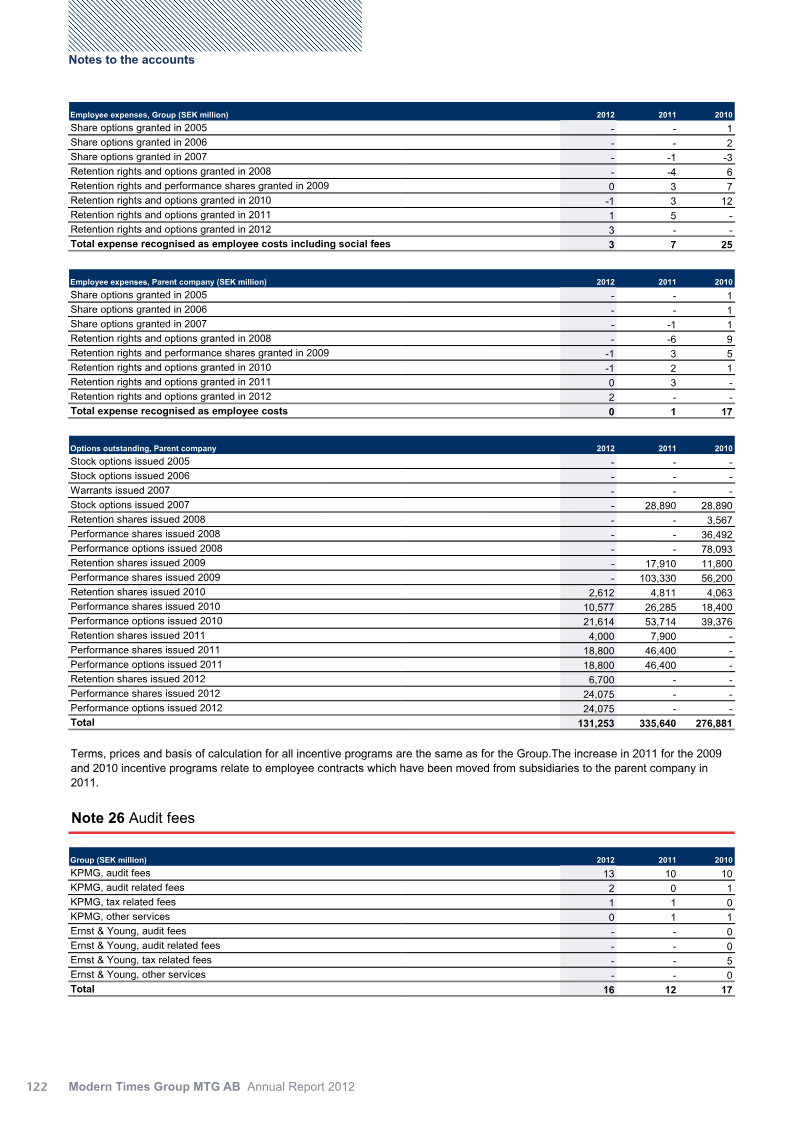 Notes to the accounts

| Employee expenses, Group (SEK million) | 2012 | 2011 | 2010 |
|---|---|---|---|
| Share options granted in 2005 | - | - | 1 |
| Share options granted in 2006 | - | - | 2 |
| Share options granted in 2007 | - | -1 | -3 |
| Retention rights and options granted in 2008 | - | -4 | 6 |
| Retention rights and performance shares granted in 2009 | 0 | 3 | 7 |
| Retention rights and options granted in 2010 | -1 | 3 | 12 |
| Retention rights and options granted in 2011 | 1 | 5 | - |
| Retention rights and options granted in 2012 | 3 | - | - |
| Total expense recognised as employee costs including social fees | 3 | 7 | 25 |

| Employee expenses, Parent company (SEK million) | 2012 | 2011 | 2010 |
|---|---|---|---|
| Share options granted in 2005 | - | - | 1 |
| Share options granted in 2006 | - | - | 1 |
| Share options granted in 2007 | - | -1 | 1 |
| Retention rights and options granted in 2008 | - | -6 | 9 |
| Retention rights and performance shares granted in 2009 | -1 | 3 | 5 |
| Retention rights and options granted in 2010 | -1 | 2 | 1 |
| Retention rights and options granted in 2011 | 0 | 3 | - |
| Retention rights and options granted in 2012 | 2 | - | - |
| Total expense recognised as employee costs | 0 | 1 | 17 |

| Options outstanding, Parent company | 2012 | 2011 | 2010 |
|---|---|---|---|
| Stock options issued 2005 | - | - | - |
| Stock options issued 2006 | - | - | - |
| Warrants issued 2007 | - | - | - |
| Stock options issued 2007 | - | 28,890 | 28,890 |
| Retention shares issued 2008 | - | - | 3,567 |
| Performance shares issued 2008 | - | - | 36,492 |
| Performance options issued 2008 | - | - | 78,093 |
| Retention shares issued 2009 | - | 17,910 | 11,800 |
| Performance shares issued 2009 | - | 103,330 | 56,200 |
| Retention shares issued 2010 | 2,612 | 4,811 | 4,063 |
| Performance shares issued 2010 | 10,577 | 26,285 | 18,400 |
| Performance options issued 2010 | 21,614 | 53,714 | 39,376 |
| Retention shares issued 2011 | 4,000 | 7,900 | - |
| Performance shares issued 2011 | 18,800 | 46,400 | - |
| Performance options issued 2011 | 18,800 | 46,400 | - |
| Retention shares issued 2012 | 6,700 | - | - |
| Performance shares issued 2012 | 24,075 | - | - |
| Performance options issued 2012 | 24,075 | - | - |
| Total | 131,253 | 335,640 | 276,881 |

Terms, prices and basis of calculation for all incentive programs are the same as for the Group.The increase in 2011 for the 2009 and 2010 incentive programs relate to employee contracts which have been moved from subsidiaries to the parent company in 2011.

Note 26 Audit fees

| Group (SEK million) | 2012 | 2011 | 2010 |
|---|---|---|---|
| KPMG, audit fees | 13 | 10 | 10 |
| KPMG, audit related fees | 2 | 0 | 1 |
| KPMG, tax related fees | 1 | 1 | 0 |
| KPMG, other services | 0 | 1 | 1 |
| Ernst & Young, audit fees | - | - | 0 |
| Ernst & Young, audit related fees | - | - | 0 |
| Ernst & Young, tax related fees | - | - | 5 |
| Ernst & Young, other services | - | - | 0 |
| Total | 16 | 12 | 17 |

122 Modern Times Group MTG AB Annual Report 2012